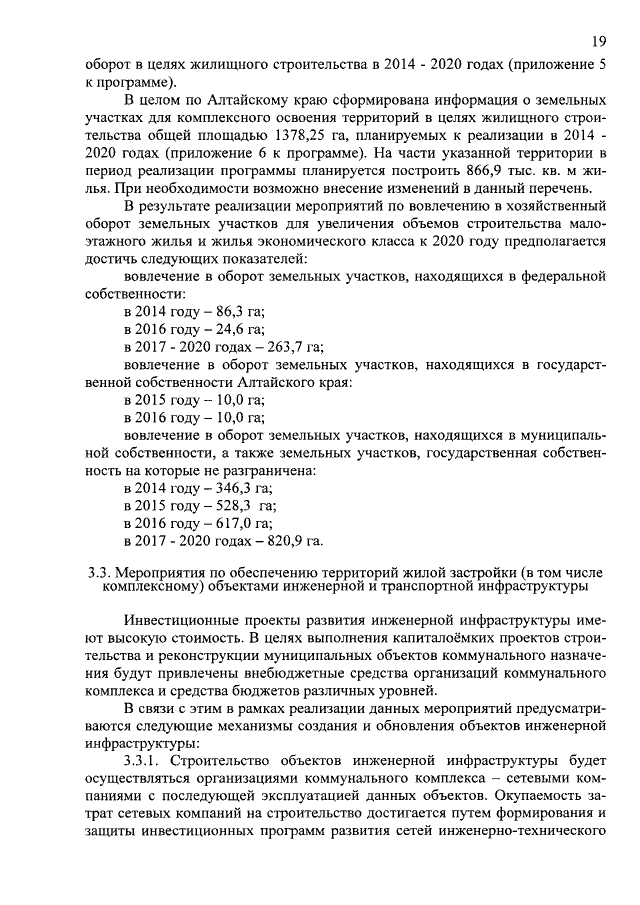 19

оборот в целях жилищного строительства в 2014 - 2020 годах (приложение 5 к программе).

В целом по Алтайскому краю сформирована информация о земельных участках для комплексного освоения территорий в целях жилищного строительства общей площадью 1378,25 га, планируемых к реализации в 2014 - 2020 годах (приложение 6 к программе). На части указанной территории в период реализации программы планируется построить 866,9 тыс. кв. м жилья. При необходимости возможно внесение изменений в данный перечень.

В результате реализации мероприятий по вовлечению в хозяйственный оборот земельных участков для увеличения объемов строительства малоэтажного жилья и жилья экономического класса к 2020 году предполагается достичь следующих показателей:

вовлечение в оборот земельных участков, находящихся в федеральной собственности:

в 2014 году – 86,3 га;

в 2016 году – 24,6 га;

в 2017 - 2020 годах – 263,7 га;

вовлечение в оборот земельных участков, находящихся в государственной собственности Алтайского края:

в 2015 году – 10,0 га;

в 2016 году – 10,0 га;

вовлечение в оборот земельных участков, находящихся в муниципальной собственности, а также земельных участков, государственная собственность на которые не разграничена:

в 2014 году – 346,3 га;

в 2015 году – 528,3 га;

в 2016 году – 617,0 га;

в 2017 - 2020 годах – 820,9 га.

3.3. Мероприятия по обеспечению территорий жилой застройки (в том числе комплексному) объектами инженерной и транспортной инфраструктуры

Инвестиционные проекты развития инженерной инфраструктуры имеют высокую стоимость. В целях выполнения капиталоёмких проектов строительства и реконструкции муниципальных объектов коммунального назначения будут привлечены внебюджетные средства организаций коммунального комплекса и средства бюджетов различных уровней.

В связи с этим в рамках реализации данных мероприятий предусматриваются следующие механизмы создания и обновления объектов инженерной инфраструктуры:

3.3.1. Строительство объектов инженерной инфраструктуры будет осуществляться организациями коммунального комплекса – сетевыми компаниями с последующей эксплуатацией данных объектов. Окупаемость затрат сетевых компаний на строительство достигается путем формирования и защиты инвестиционных программ развития сетей инженерно-технического